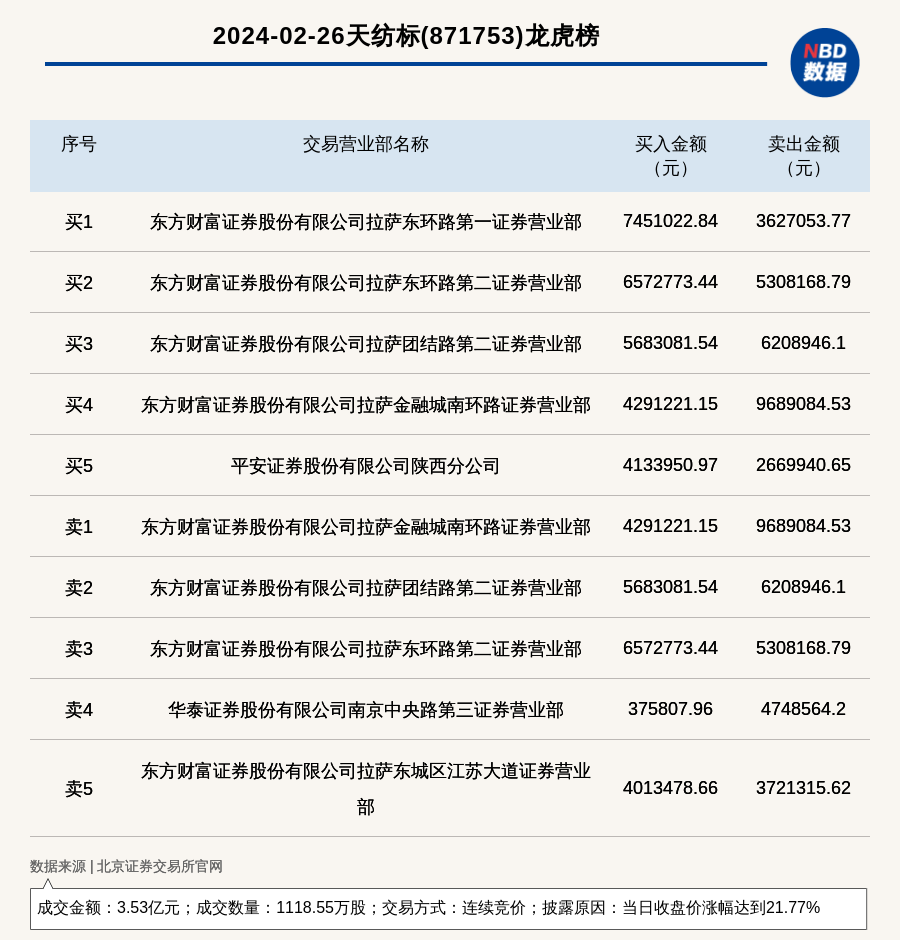 2024-02-26天纺标(871753)龙虎榜

NBD 数据

| 序号 | 交易营业部名称 | 买入金额（元） | 卖出金额（元） |
|---|---|---|---|
| 买1 | 东方财富证券股份有限公司拉萨东环路第一证券营业部 | 7451022.84 | 3627053.77 |
| 买2 | 东方财富证券股份有限公司拉萨东环路第二证券营业部 | 6572773.44 | 5308168.79 |
| 买3 | 东方财富证券股份有限公司拉萨团结路第二证券营业部 | 5683081.54 | 6208946.1 |
| 买4 | 东方财富证券股份有限公司拉萨金融城南环路证券营业部 | 4291221.15 | 9689084.53 |
| 买5 | 平安证券股份有限公司陕西分公司 | 4133950.97 | 2669940.65 |
| 卖1 | 东方财富证券股份有限公司拉萨金融城南环路证券营业部 | 4291221.15 | 9689084.53 |
| 卖2 | 东方财富证券股份有限公司拉萨团结路第二证券营业部 | 5683081.54 | 6208946.1 |
| 卖3 | 东方财富证券股份有限公司拉萨东环路第二证券营业部 | 6572773.44 | 5308168.79 |
| 卖4 | 华泰证券股份有限公司南京中央路第三证券营业部 | 375807.96 | 4748564.2 |
| 卖5 | 东方财富证券股份有限公司拉萨东城区江苏大道证券营业部 | 4013478.66 | 3721315.62 |

数据来源 | 北京证券交易所官网

成交金额：3.53亿元；成交数量：1118.55万股；交易方式：连续竞价；披露原因：当日收盘价涨幅达到21.77%